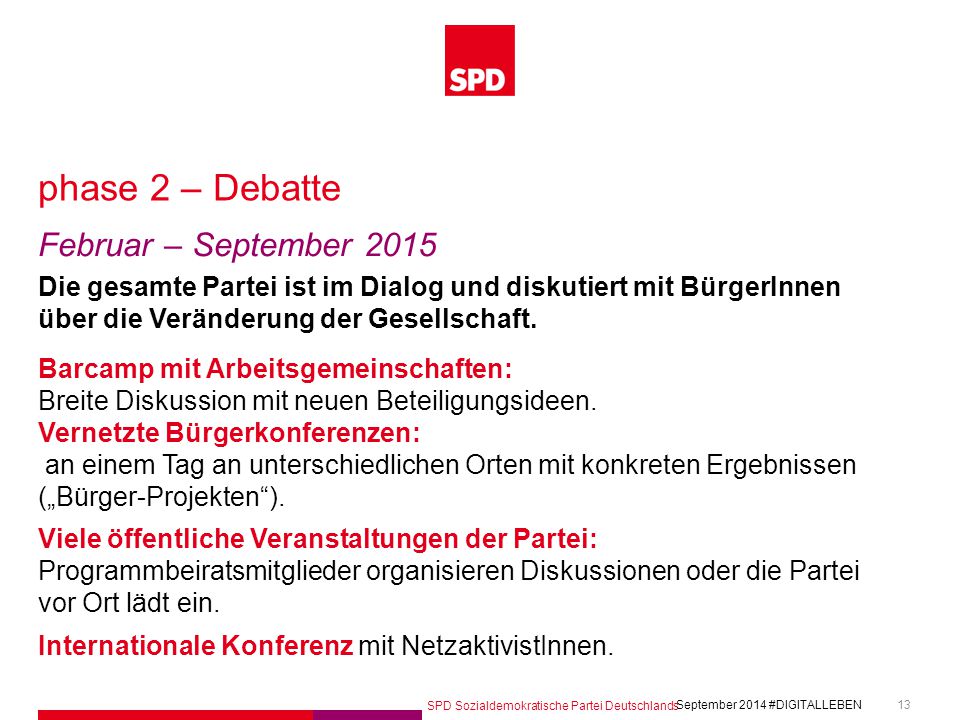 SPD

phase 2 – Debatte

Februar – September 2015

Die gesamte Partei ist im Dialog und diskutiert mit BürgerInnen über die Veränderung der Gesellschaft.

Barcamp mit Arbeitsgemeinschaften:
Breite Diskussion mit neuen Beteiligungsideen.
Vernetzte Bürgerkonferenzen:
an einem Tag an unterschiedlichen Orten mit konkreten Ergebnissen („Bürger-Projekten“).

Viele öffentliche Veranstaltungen der Partei:
Programmbeiratsmitglieder organisieren Diskussionen oder die Partei vor Ort lädt ein.

Internationale Konferenz mit NetzaktivistInnen.

SPD Sozialdemokratische Partei Deutschlands September 2014 #DIGITALLEBEN 13